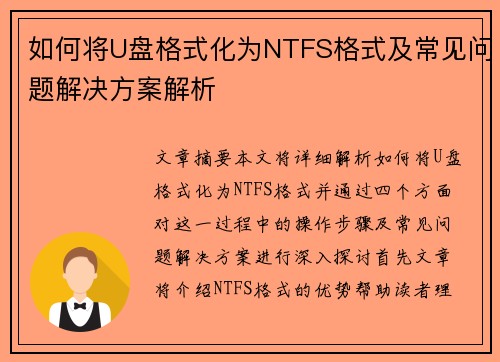 如何将U盘格式化为NTFS格式及常见问题解决方案解析

文章摘要本文将详细解析如何将U盘格式化为NTFS格式并通过四个方面对这一过程中的操作步骤及常见问题解决方案进行深入探讨首先文章将介绍NTFS格式的优势帮助读者理